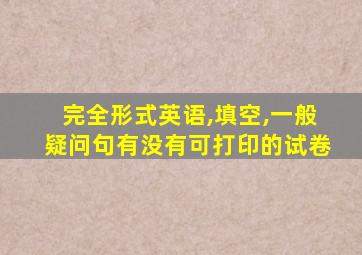 完全形式英语,填空,一般疑问句有没有可打印的试卷